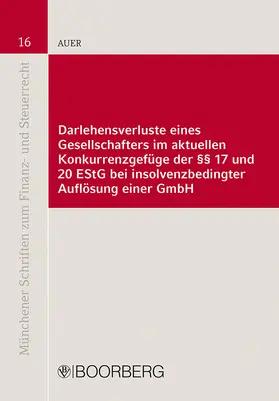 16

AUER

Münchener Schriften zum Finanz- und Steuerrecht

Darlehensverluste eines Gesellschafters im aktuellen Konkurrenzgefüge der §§ 17 und 20 EStG bei insolvenzbedingter Auflösung einer GmbH

BOORBERG